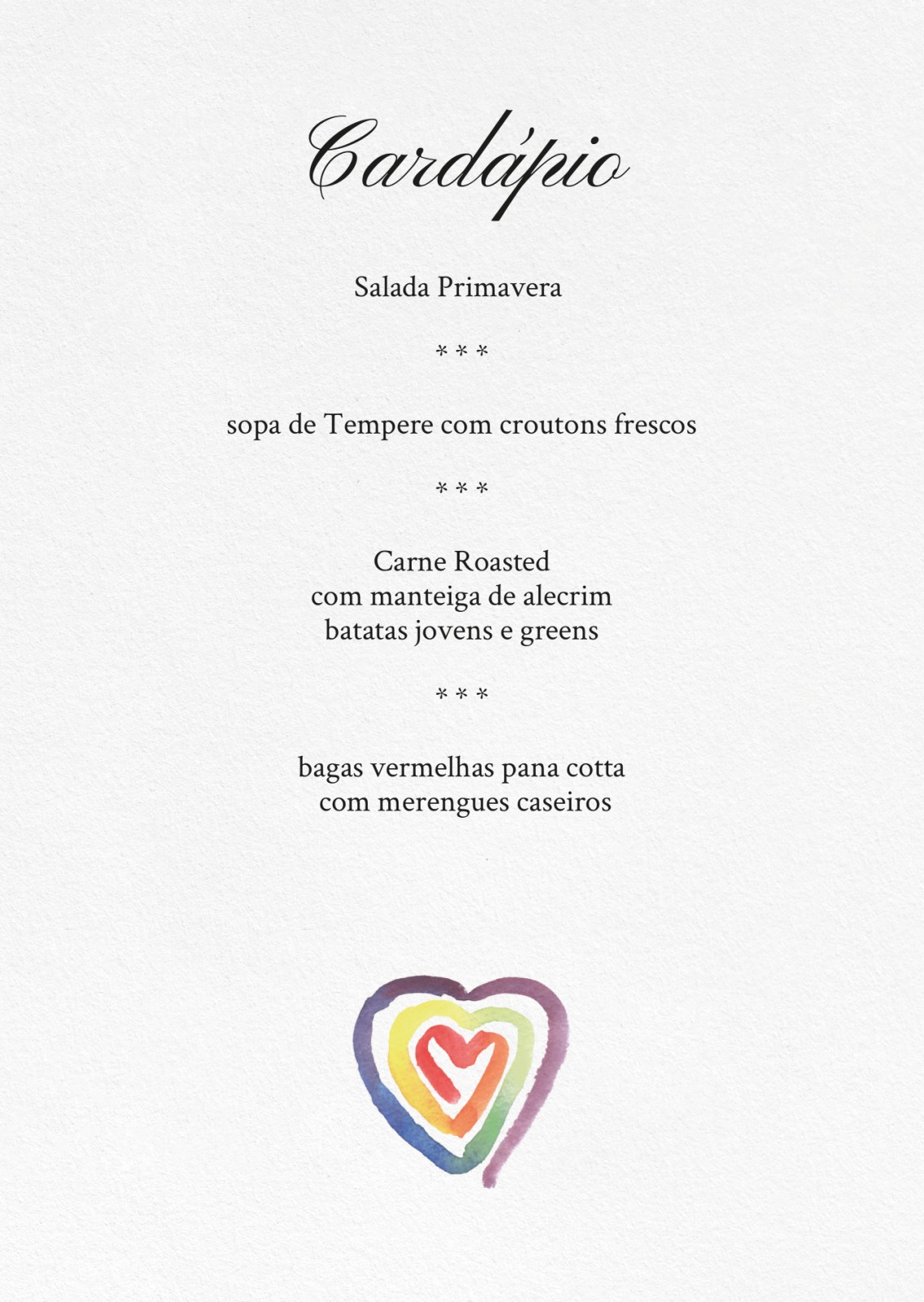 Cardápio

Salada Primavera

* * *

sopa de Tempere com croutons frescos

* * *

Carne Roasted
com manteiga de alecrim
batatas jovens e greens

* * *

bagas vermelhas pana cotta
com merengues caseiros